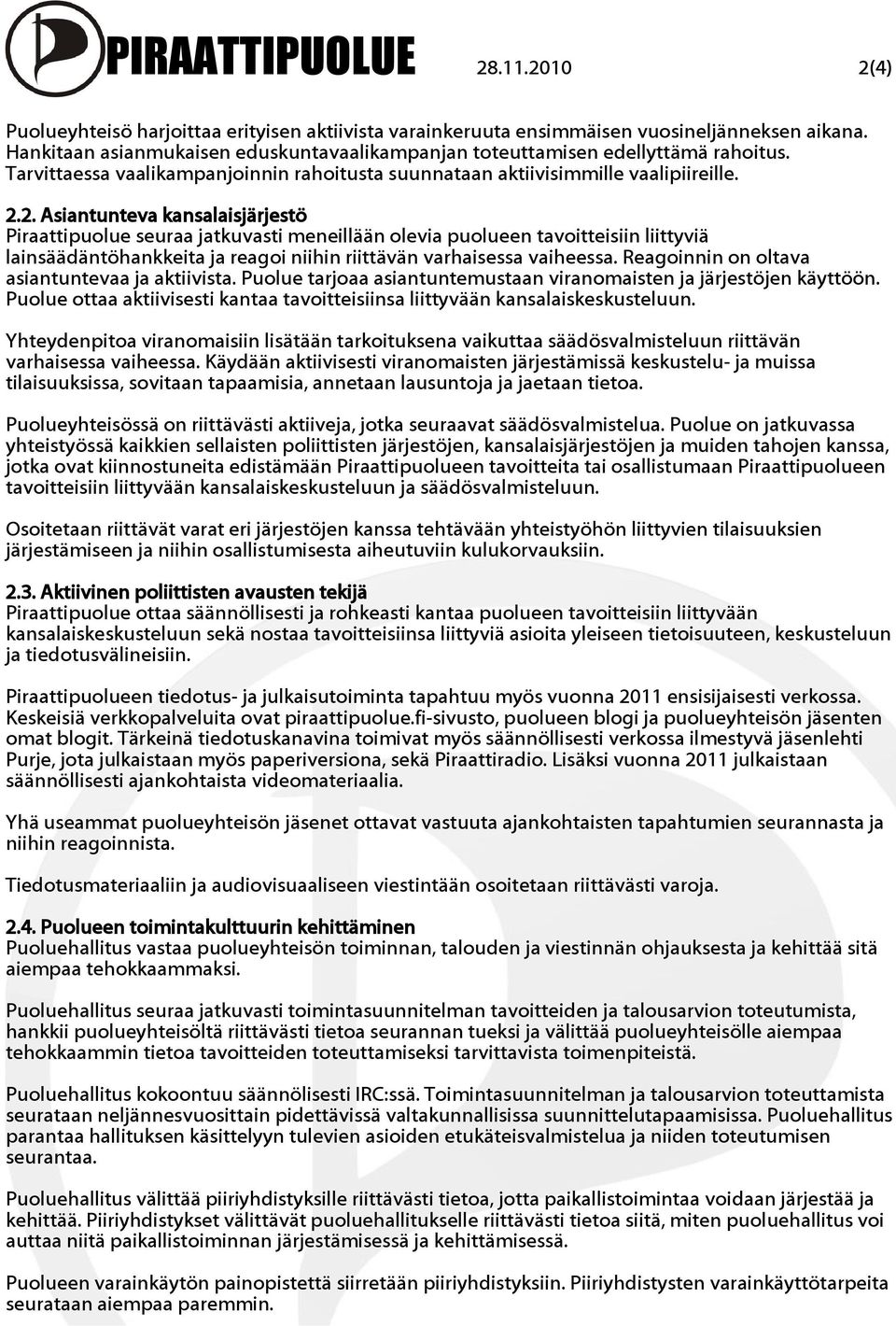 PIRAATTIPUOLUE 28.11.2010 2(4)

Puolueyhteisö harjoittaa erityisen aktiivista varainkeruuta ensimmäisen vuosineljänneksen aikana. Hankitaan asianmukaisen eduskuntavaalikampanjan toteuttamisen edellyttämä rahoitus. Tarvittaessa vaalikampanjoinnin rahoitusta suunnataan aktiivisimmille vaalipiireille.

2.2. Asiantunteva kansalaisjärjestö
Piraattipuolue seuraa jatkuvasti meneillään olevia puolueen tavoitteisiin liittyviä lainsäädäntöhankkeita ja reagoi niihin riittävän varhaisessa vaiheessa. Reagoinnin on oltava asiantuntevaa ja aktiivista. Puolue tarjoaa asiantuntemustaan viranomaisten ja järjestöjen käyttöön. Puolue ottaa aktiivisesti kantaa tavoitteisiinsa liittyvään kansalaiskeskusteluun.

Yhteydenpitoa viranomaisiin lisätään tarkoituksena vaikuttaa säädösvalmisteluun riittävän varhaisessa vaiheessa. Käydään aktiivisesti viranomaisten järjestämissä keskustelu- ja muissa tilaisuuksissa, sovitaan tapaamisia, annetaan lausuntoja ja jaetaan tietoa.

Puolueyhteisössä on riittävästi aktiiveja, jotka seuraavat säädösvalmistelua. Puolue on jatkuvassa yhteistyössä kaikkien sellaisten poliittisten järjestöjen, kansalaisjärjestöjen ja muiden tahojen kanssa, jotka ovat kiinnostuneita edistämään Piraattipuolueen tavoitteita tai osallistumaan Piraattipuolueen tavoitteisiin liittyvään kansalaiskeskusteluun ja säädösvalmisteluun.

Osoitetaan riittävät varat eri järjestöjen kanssa tehtävään yhteistyöhön liittyvien tilaisuuksien järjestämiseen ja niihin osallistumisesta aiheutuviin kulukorvauksiin.

2.3. Aktiivinen poliittisten avausten tekijä
Piraattipuolue ottaa säännöllisesti ja rohkeasti kantaa puolueen tavoitteisiin liittyvään kansalaiskeskusteluun sekä nostaa tavoitteisiinsa liittyviä asioita yleiseen tietoisuuteen, keskusteluun ja tiedotusvälineisiin.

Piraattipuolueen tiedotus- ja julkaisutoiminta tapahtuu myös vuonna 2011 ensisijaisesti verkossa. Keskeisiä verkkopalveluita ovat piraattipuolue.fi-sivusto, puolueen blogi ja puolueyhteisön jäsenten omat blogit. Tärkeinä tiedotuskanavina toimivat myös säännöllisesti verkossa ilmestyvä jäsenlehti Purje, jota julkaistaan myös paperiversiona, sekä Piraattiradio. Lisäksi vuonna 2011 julkaistaan säännöllisesti ajankohtaista videomateriaalia.

Yhä useammat puolueyhteisön jäsenet ottavat vastuuta ajankohtaisten tapahtumien seurannasta ja niihin reagoinnista.

Tiedotusmateriaaliin ja audiovisuaaliseen viestintään osoitetaan riittävästi varoja.

2.4. Puolueen toimintakulttuurin kehittäminen
Puoluehallitus vastaa puolueyhteisön toiminnan, talouden ja viestinnän ohjauksesta ja kehittää sitä aiempaa tehokkaammaksi.

Puoluehallitus seuraa jatkuvasti toimintasuunnitelman tavoitteiden ja talousarvion toteutumista, hankkii puolueyhteisöltä riittävästi tietoa seurannan tueksi ja välittää puolueyhteisölle aiempaa tehokkaammin tietoa tavoitteiden toteuttamiseksi tarvittavista toimenpiteistä.

Puoluehallitus kokoontuu säännölisesti IRC:ssä. Toimintasuunnitelman ja talousarvion toteuttamista seurataan neljännesvuosittain pidettävissä valtakunnallisissa suunnittelutapaamisissa. Puoluehallitus parantaa hallituksen käsittelyyn tulevien asioiden etukäteisvalmistelua ja niiden toteutumisen seurantaa.

Puoluehallitus välittää piiriyhdistyksille riittävästi tietoa, jotta paikallistoimintaa voidaan järjestää ja kehittää. Piiriyhdistykset välittävät puoluehallitukselle riittävästi tietoa siitä, miten puoluehallitus voi auttaa niitä paikallistoiminnan järjestämisessä ja kehittämisessä.

Puolueen varainkäytön painopistettä siirretään piiriyhdistyksiin. Piiriyhdistysten varainkäyttötarpeita seurataan aiempaa paremmin.